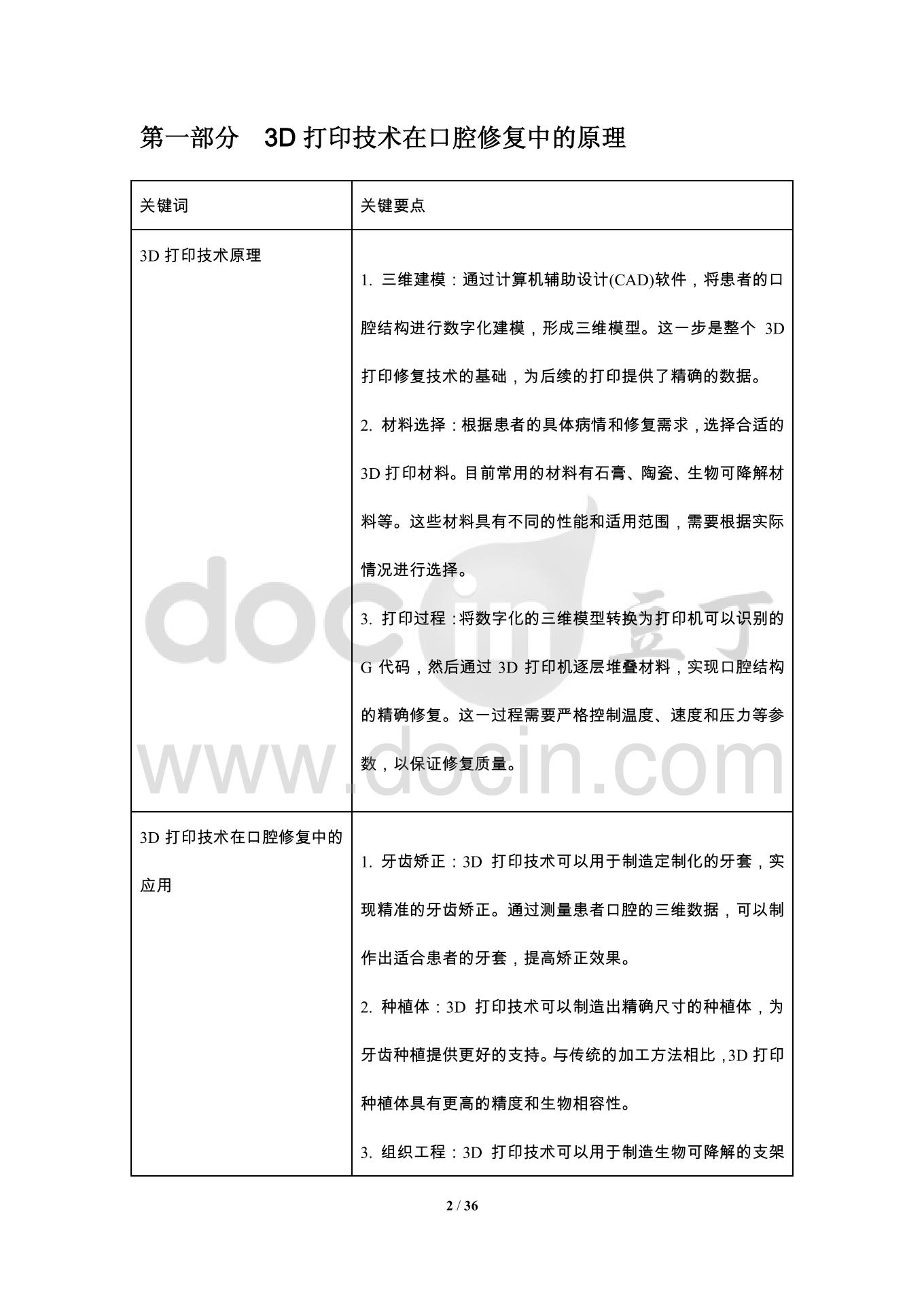 第一部分　3D 打印技术在口腔修复中的原理

| 关键词 | 关键要点 |
|---|---|
| 3D 打印技术原理 | 1. 三维建模：通过计算机辅助设计(CAD)软件，将患者的口腔结构进行数字化建模，形成三维模型。这一步是整个 3D 打印修复技术的基础，为后续的打印提供了精确的数据。<br>2. 材料选择：根据患者的具体病情和修复需求，选择合适的 3D 打印材料。目前常用的材料有石膏、陶瓷、生物可降解材料等。这些材料具有不同的性能和适用范围，需要根据实际情况进行选择。<br>3. 打印过程：将数字化的三维模型转换为打印机可以识别的 G 代码，然后通过 3D 打印机逐层堆叠材料，实现口腔结构的精确修复。这一过程需要严格控制温度、速度和压力等参数，以保证修复质量。 |
| 3D 打印技术在口腔修复中的应用 | 1. 牙齿矫正：3D 打印技术可以用于制造定制化的牙套，实现精准的牙齿矫正。通过测量患者口腔的三维数据，可以制作出适合患者的牙套，提高矫正效果。<br>2. 种植体：3D 打印技术可以制造出精确尺寸的种植体，为牙齿种植提供更好的支持。与传统的加工方法相比，3D 打印种植体具有更高的精度和生物相容性。<br>3. 组织工程：3D 打印技术可以用于制造生物可降解的支架 |

docin 豆丁
www.docin.com

2 / 36